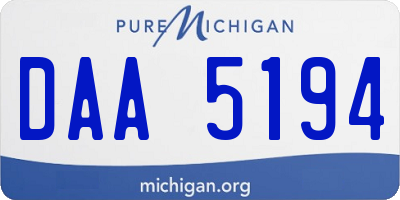 PURE MICHIGAN

DAA 5194

michigan.org